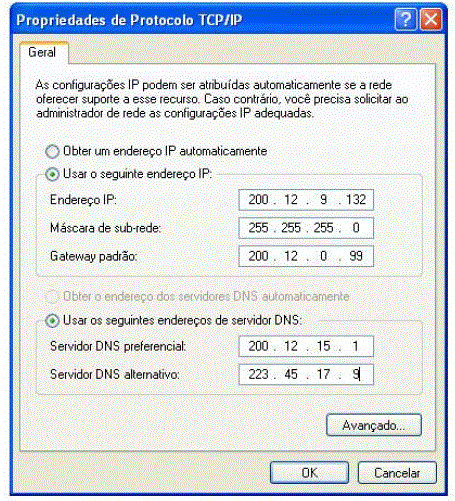 Propriedades de Protocolo TCP/IP

Geral

As configurações IP podem ser atribuídas automaticamente se a rede oferecer suporte a esse recurso. Caso contrário, você precisa solicitar ao administrador de rede as configurações IP adequadas.

Obter um endereço IP automaticamente

Usar o seguinte endereço IP:

Endereço IP: 200 . 12 . 9 . 132

Máscara de sub-rede: 255 . 255 . 255 . 0

Gateway padrão: 200 . 12 . 0 . 99

Obter o endereço dos servidores DNS automaticamente

Usar os seguintes endereços de servidor DNS:

Servidor DNS preferencial: 200 . 12 . 15 . 1

Servidor DNS alternativo: 223 . 45 . 17 . 9

Avançado...

OK

Cancelar